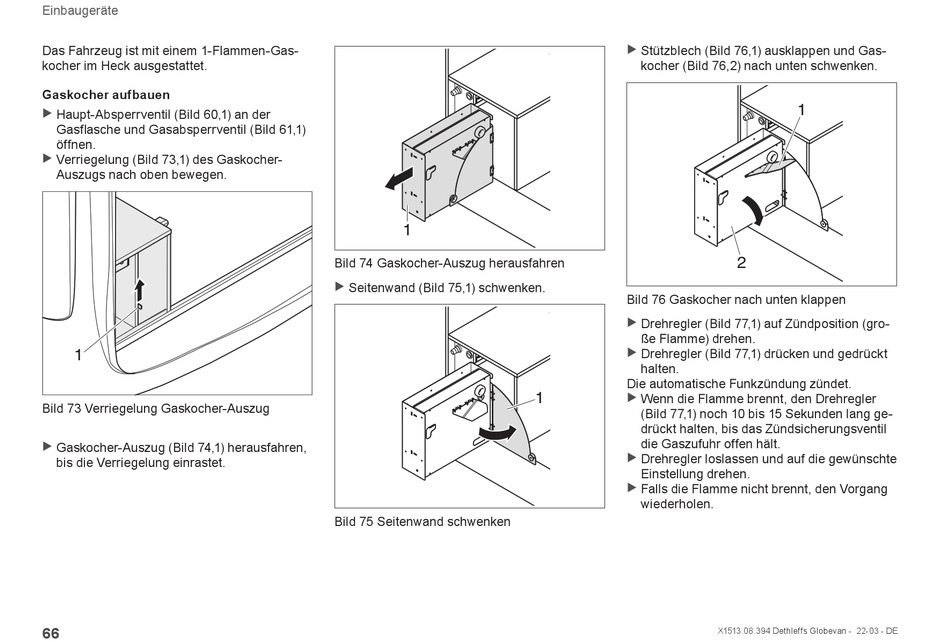 Einbaugeräte

Das Fahrzeug ist mit einem 1-Flammen-Gaskocher im Heck ausgestattet.

Gaskocher aufbauen

▶ Haupt-Absperrventil (Bild 60,1) an der Gasflasche und Gasabsperrventil (Bild 61,1) öffnen.
▶ Verriegelung (Bild 73,1) des Gaskocher-Auszugs nach oben bewegen.

1

Bild 73 Verriegelung Gaskocher-Auszug

▶ Gaskocher-Auszug (Bild 74,1) herausfahren, bis die Verriegelung einrastet.

1

Bild 74 Gaskocher-Auszug herausfahren

▶ Seitenwand (Bild 75,1) schwenken.

1

Bild 75 Seitenwand schwenken

▶ Stützblech (Bild 76,1) ausklappen und Gaskocher (Bild 76,2) nach unten schwenken.

1

2

Bild 76 Gaskocher nach unten klappen

▶ Drehregler (Bild 77,1) auf Zündposition (große Flamme) drehen.
▶ Drehregler (Bild 77,1) drücken und gedrückt halten.
Die automatische Funkzündung zündet.
▶ Wenn die Flamme brennt, den Drehregler (Bild 77,1) noch 10 bis 15 Sekunden lang gedrückt halten, bis das Zündsicherungsventil die Gaszufuhr offen hält.
▶ Drehregler loslassen und auf die gewünschte Einstellung drehen.
▶ Falls die Flamme nicht brennt, den Vorgang wiederholen.

66

X1513.08.394 Dethleffs Globevan - 22-03 - DE